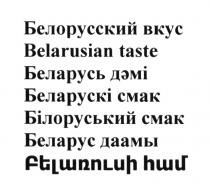 Белорусский вкус
Belarusian taste
Беларусь дәмі
Беларускі смак
Білоруський смак
Беларус даамы
Բելառուսի համ